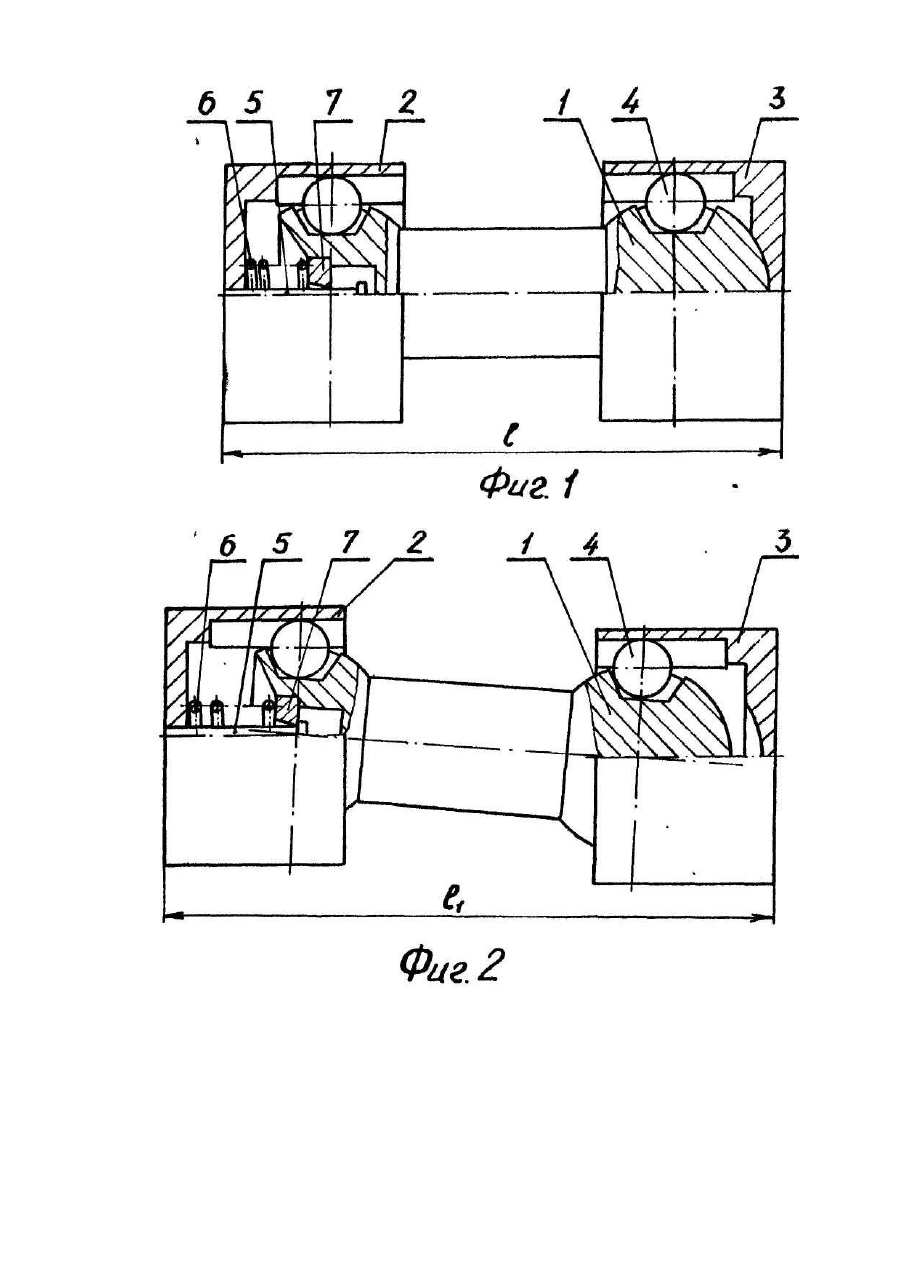 6 5 7 2 1 4 3

$l$

Фиг. 1

6 5 7 2 1 4 3

$l_1$

Фиг. 2